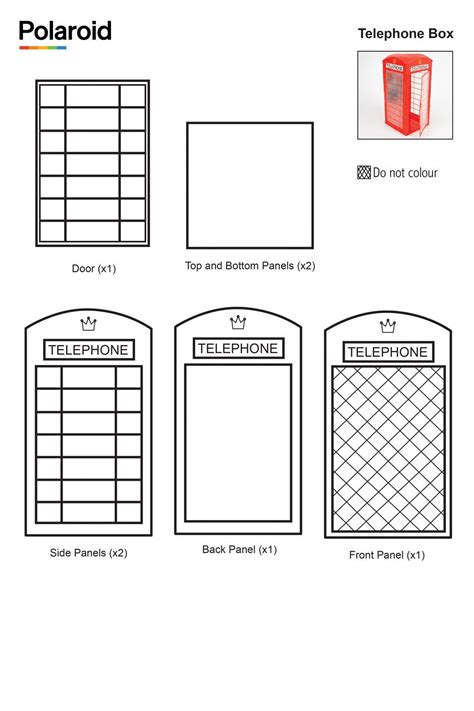 Polaroid

Telephone Box

Do not colour

Door (x1)

Top and Bottom Panels (x2)

TELEPHONE

Side Panels (x2)

TELEPHONE

Back Panel (x1)

TELEPHONE

Front Panel (x1)